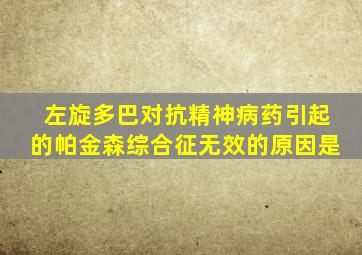 左旋多巴对抗精神病药引起的帕金森综合征无效的原因是